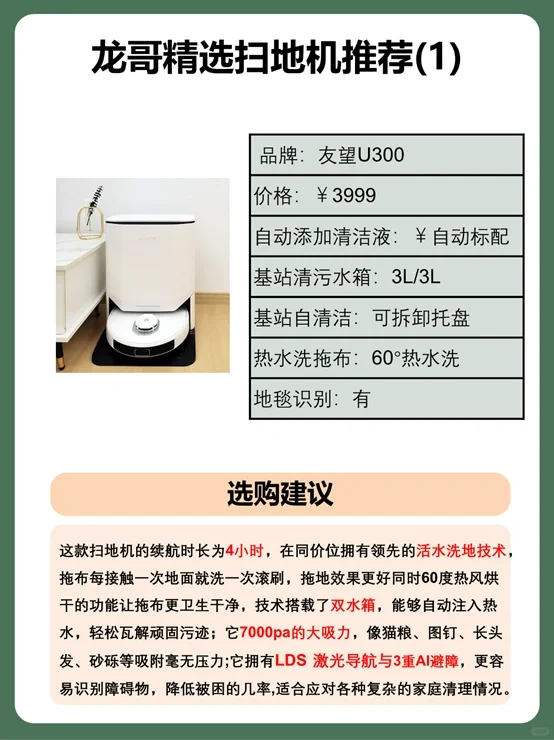 龙哥精选扫地机推荐(1)

| 品牌：友望U300 |
|---|
| 价格：￥3999 |
| 自动添加清洁液：￥自动标配 |
| 基站清污水箱：3L/3L |
| 基站自清洁：可拆卸托盘 |
| 热水洗拖布：60°热水洗 |
| 地毯识别：有 |

选购建议

这款扫地机的续航时长为4小时，在同价位拥有领先的活水洗地技术，拖布每接触一次地面就洗一次滚刷，拖地效果更好同时60度热风烘干的功能让拖布更卫生干净，技术搭载了双水箱，能够自动注入热水，轻松瓦解顽固污迹；它7000pa的大吸力，像猫粮、图钉、长头发、砂砾等吸附毫无压力;它拥有LDS 激光导航与3重AI避障，更容易识别障碍物，降低被困的几率,适合应对各种复杂的家庭清理情况。